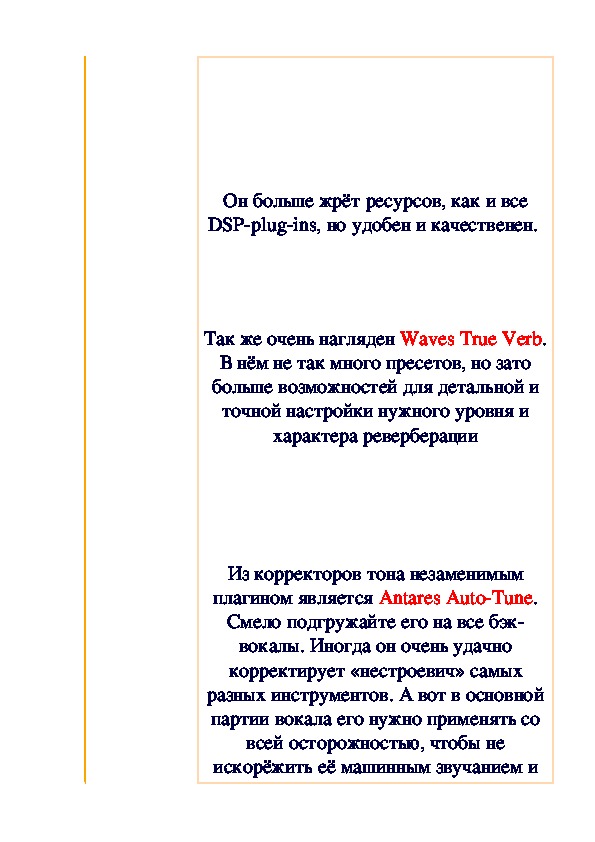 Он больше жрёт ресурсов, как и все DSP-plug-ins, но удобен и качественен.

Так же очень нагляден Waves True Verb. В нём не так много пресетов, но зато больше возможностей для детальной и точной настройки нужного уровня и характера реверберации

Из корректоров тона незаменимым плагином является Antares Auto-Tune. Смело подгружайте его на все бэк-вокалы. Иногда он очень удачно корректирует «нестроевич» самых разных инструментов. А вот в основной партии вокала его нужно применять со всей осторожностью, чтобы не искорёжить её машинным звучанием и